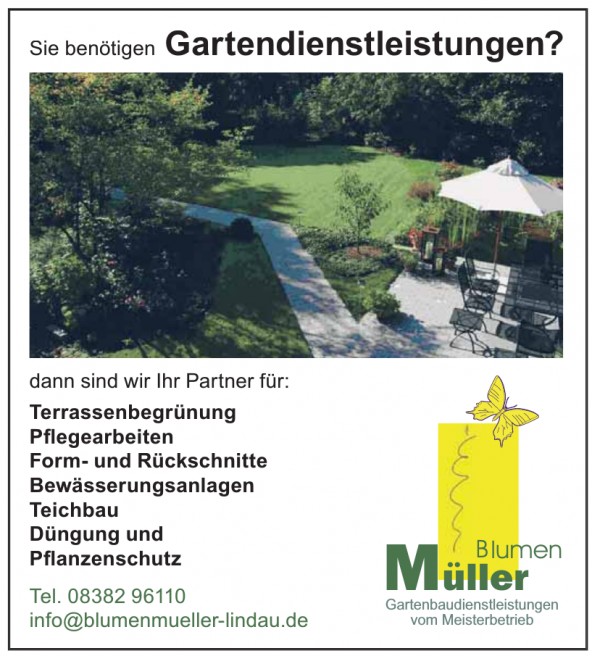 Sie benötigen Gartendienstleistungen?

dann sind wir Ihr Partner für:

Terrassenbegrünung
Pflegearbeiten
Form- und Rückschnitte
Bewässerungsanlagen
Teichbau
Düngung und
Pflanzenschutz

Tel. 08382 96110
info@blumenmueller-lindau.de

Blumen
Müller
Gartenbaudienstleistungen
vom Meisterbetrieb